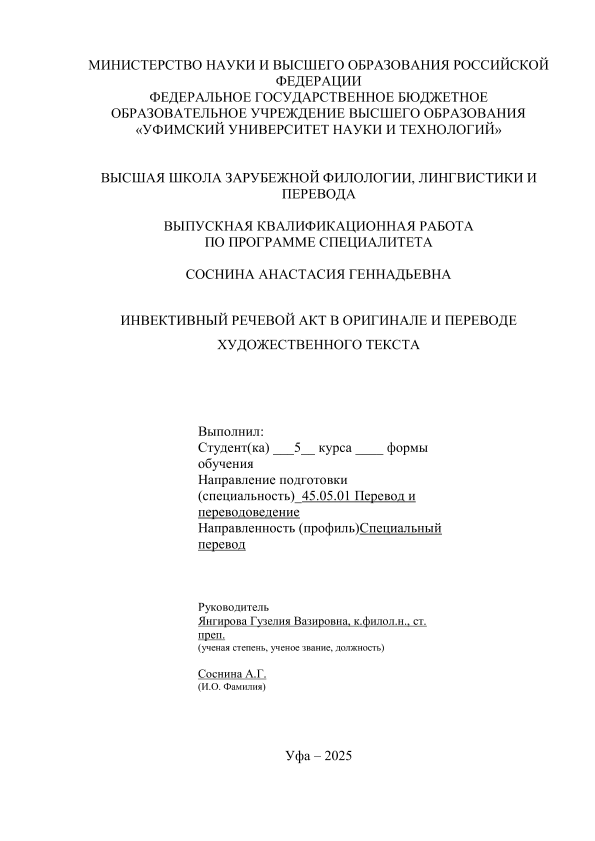 МИНИСТЕРСТВО НАУКИ И ВЫСШЕГО ОБРАЗОВАНИЯ РОССИЙСКОЙ ФЕДЕРАЦИИ
ФЕДЕРАЛЬНОЕ ГОСУДАРСТВЕННОЕ БЮДЖЕТНОЕ ОБРАЗОВАТЕЛЬНОЕ УЧРЕЖДЕНИЕ ВЫСШЕГО ОБРАЗОВАНИЯ
«УФИМСКИЙ УНИВЕРСИТЕТ НАУКИ И ТЕХНОЛОГИЙ»

ВЫСШАЯ ШКОЛА ЗАРУБЕЖНОЙ ФИЛОЛОГИИ, ЛИНГВИСТИКИ И ПЕРЕВОДА

ВЫПУСКНАЯ КВАЛИФИКАЦИОННАЯ РАБОТА
ПО ПРОГРАММЕ СПЕЦИАЛИТЕТА

СОСНИНА АНАСТАСИЯ ГЕННАДЬЕВНА

ИНВЕКТИВНЫЙ РЕЧЕВОЙ АКТ В ОРИГИНАЛЕ И ПЕРЕВОДЕ
ХУДОЖЕСТВЕННОГО ТЕКСТА

Выполнил:
Студент(ка) ___5__ курса ____ формы обучения
Направление подготовки (специальность)_45.05.01 Перевод и переводоведение
Направленность (профиль)Специальный перевод

Руководитель
Янгирова Гузелия Вазировна, к.филол.н., ст. преп.
(ученая степень, ученое звание, должность)

Соснина А.Г.
(И.О. Фамилия)

Уфа – 2025